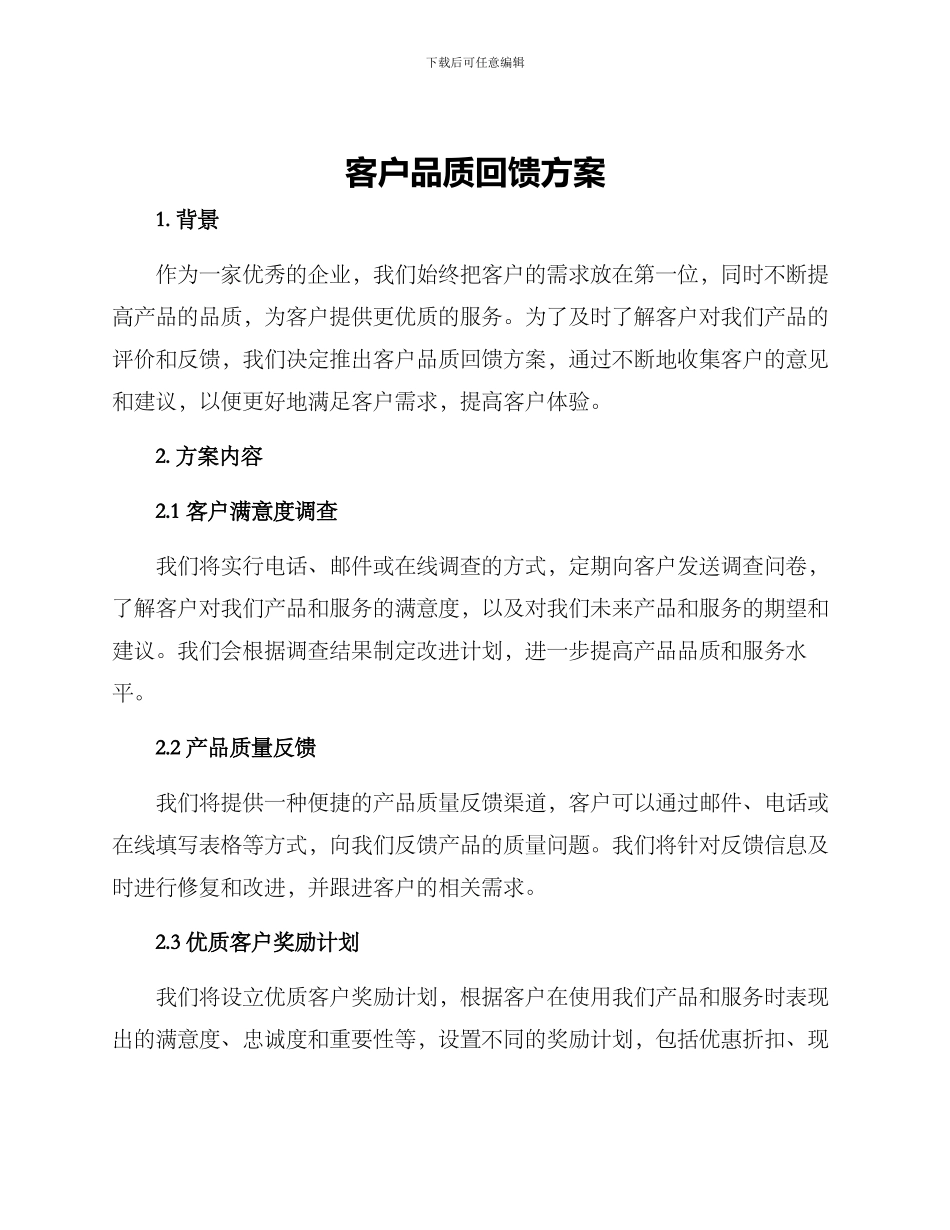 下载后可任意编辑

客户品质回馈方案

1. 背景

作为一家优秀的企业，我们始终把客户的需求放在第一位，同时不断提高产品的品质，为客户提供更优质的服务。为了及时了解客户对我们产品的评价和反馈，我们决定推出客户品质回馈方案，通过不断地收集客户的意见和建议，以便更好地满足客户需求，提高客户体验。

2. 方案内容

2.1 客户满意度调查

我们将实行电话、邮件或在线调查的方式，定期向客户发送调查问卷，了解客户对我们产品和服务的满意度，以及对我们未来产品和服务的期望和建议。我们会根据调查结果制定改进计划，进一步提高产品品质和服务水平。

2.2 产品质量反馈

我们将提供一种便捷的产品质量反馈渠道，客户可以通过邮件、电话或在线填写表格等方式，向我们反馈产品的质量问题。我们将针对反馈信息及时进行修复和改进，并跟进客户的相关需求。

2.3 优质客户奖励计划

我们将设立优质客户奖励计划，根据客户在使用我们产品和服务时表现出的满意度、忠诚度和重要性等，设置不同的奖励计划，包括优惠折扣、现